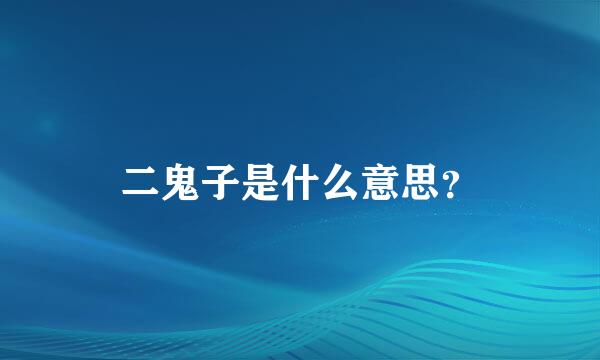 二鬼子是什么意思？